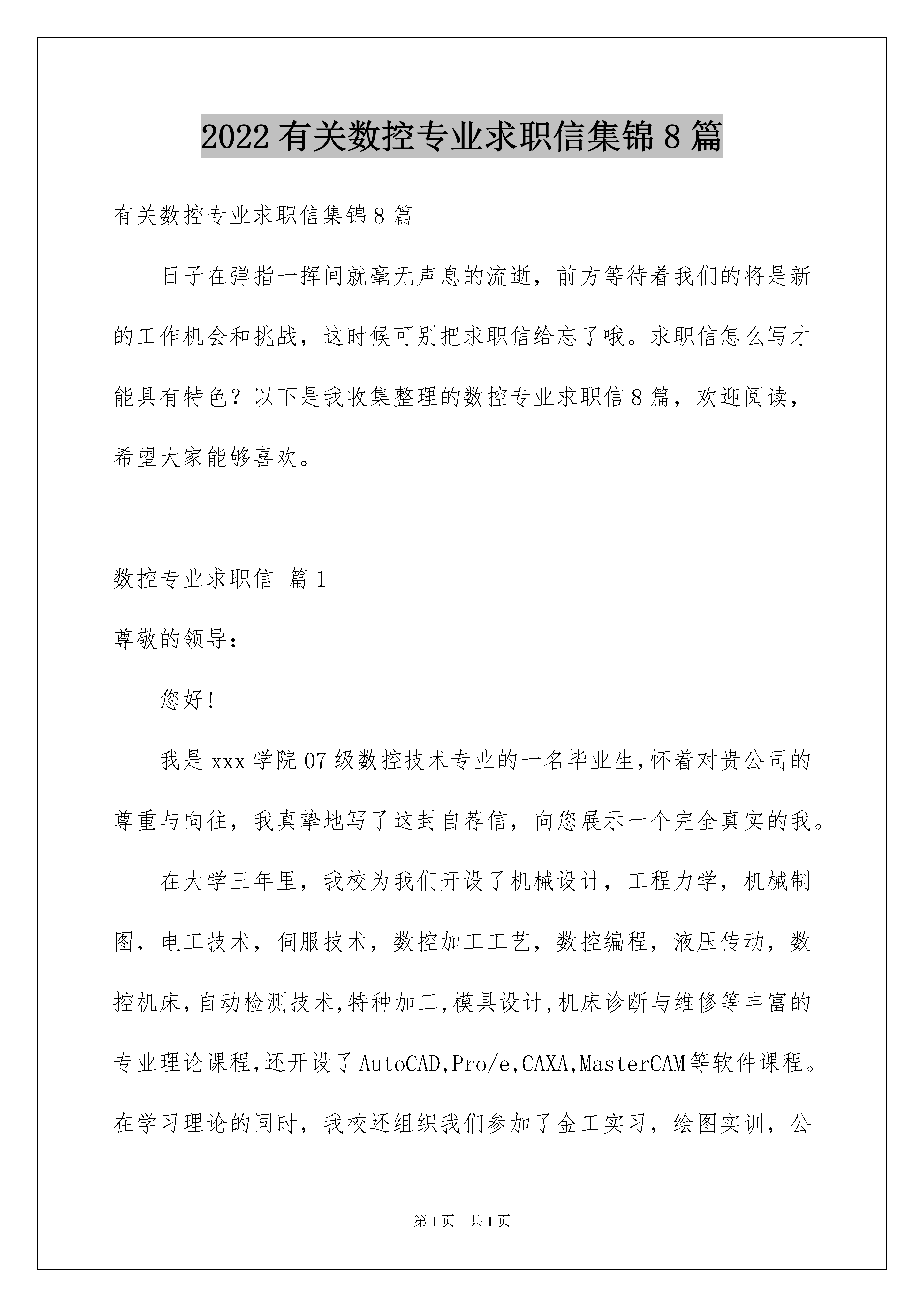 2022 有关数控专业求职信集锦 8 篇

有关数控专业求职信集锦 8 篇

日子在弹指一挥间就毫无声息的流逝，前方等待着我们的将是新的工作机会和挑战，这时候可别把求职信给忘了哦。求职信怎么写才能具有特色？以下是我收集整理的数控专业求职信 8 篇，欢迎阅读，希望大家能够喜欢。

数控专业求职信 篇 1

尊敬的领导：

您好!

我是 xxx 学院 07 级数控技术专业的一名毕业生,怀着对贵公司的尊重与向往，我真挚地写了这封自荐信，向您展示一个完全真实的我。

在大学三年里，我校为我们开设了机械设计，工程力学，机械制图，电工技术，伺服技术，数控加工工艺，数控编程，液压传动，数控机床,自动检测技术,特种加工,模具设计,机床诊断与维修等丰富的专业理论课程,还开设了 AutoCAD,Pro/e,CAXA,MasterCAM 等软件课程。在学习理论的同时，我校还组织我们参加了金工实习，绘图实训，公

第 1 页 共 1 页